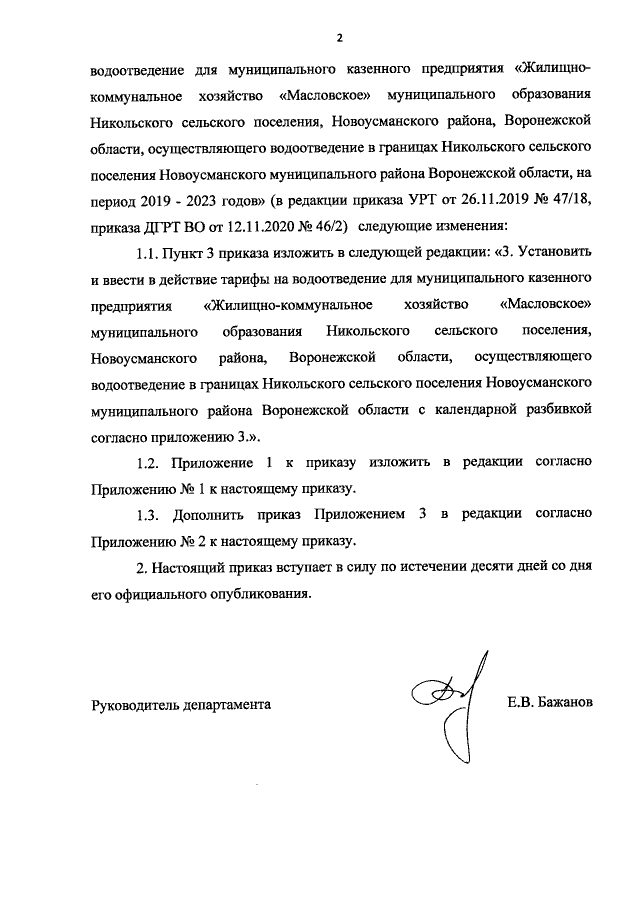 2

водоотведение для муниципального казенного предприятия «Жилищно-коммунальное хозяйство «Масловское» муниципального образования Никольского сельского поселения, Новоусманского района, Воронежской области, осуществляющего водоотведение в границах Никольского сельского поселения Новоусманского муниципального района Воронежской области, на период 2019 - 2023 годов» (в редакции приказа УРТ от 26.11.2019 № 47/18, приказа ДГРТ ВО от 12.11.2020 № 46/2) следующие изменения:

1.1. Пункт 3 приказа изложить в следующей редакции: «3. Установить и ввести в действие тарифы на водоотведение для муниципального казенного предприятия «Жилищно-коммунальное хозяйство «Масловское» муниципального образования Никольского сельского поселения, Новоусманского района, Воронежской области, осуществляющего водоотведение в границах Никольского сельского поселения Новоусманского муниципального района Воронежской области с календарной разбивкой согласно приложению 3.».

1.2. Приложение 1 к приказу изложить в редакции согласно Приложению № 1 к настоящему приказу.

1.3. Дополнить приказ Приложением 3 в редакции согласно Приложению № 2 к настоящему приказу.

2. Настоящий приказ вступает в силу по истечении десяти дней со дня его официального опубликования.

Руководитель департамента Е.В. Бажанов